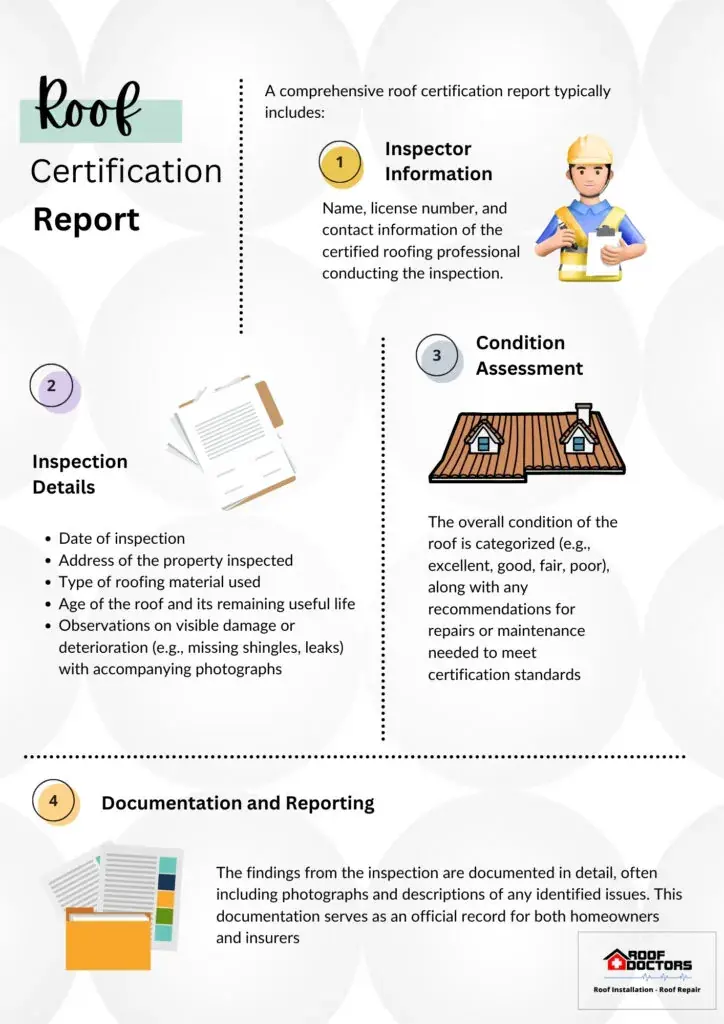 Roof
Certification
Report

A comprehensive roof certification report typically includes:

1
Inspector Information

Name, license number, and contact information of the certified roofing professional conducting the inspection.

2

Inspection Details

- Date of inspection
- Address of the property inspected
- Type of roofing material used
- Age of the roof and its remaining useful life
- Observations on visible damage or deterioration (e.g., missing shingles, leaks) with accompanying photographs

3
Condition Assessment

The overall condition of the roof is categorized (e.g., excellent, good, fair, poor), along with any recommendations for repairs or maintenance needed to meet certification standards

4
Documentation and Reporting

The findings from the inspection are documented in detail, often including photographs and descriptions of any identified issues. This documentation serves as an official record for both homeowners and insurers

ROOF DOCTORS
Roof Installation - Roof Repair